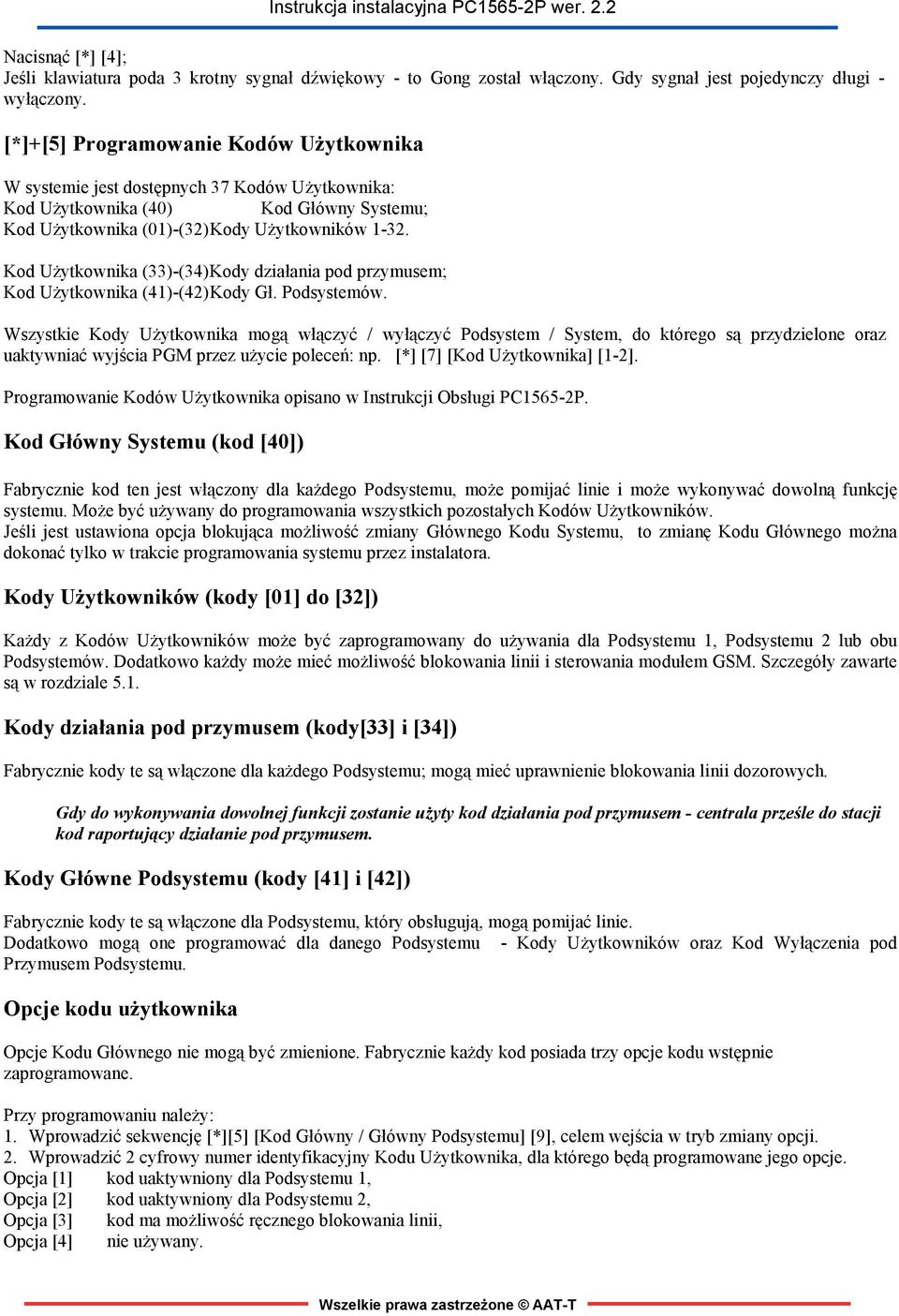 Instrukcja instalacyjna PC1565-2P wer. 2.2

Nacisnąć [*] [4];
Jeśli klawiatura poda 3 krotny sygnał dźwiękowy - to Gong został włączony. Gdy sygnał jest pojedynczy długi - wyłączony.

[*]+[5] Programowanie Kodów Użytkownika

W systemie jest dostępnych 37 Kodów Użytkownika:
Kod Użytkownika (40) Kod Główny Systemu;
Kod Użytkownika (01)-(32)Kody Użytkowników 1-32.

Kod Użytkownika (33)-(34)Kody działania pod przymusem;
Kod Użytkownika (41)-(42)Kody Gł. Podsystemów.

Wszystkie Kody Użytkownika mogą włączyć / wyłączyć Podsystem / System, do którego są przydzielone oraz uaktywniać wyjścia PGM przez użycie poleceń: np. [*] [7] [Kod Użytkownika] [1-2].

Programowanie Kodów Użytkownika opisano w Instrukcji Obsługi PC1565-2P.

Kod Główny Systemu (kod [40])

Fabrycznie kod ten jest włączony dla każdego Podsystemu, może pomijać linie i może wykonywać dowolną funkcję systemu. Może być używany do programowania wszystkich pozostałych Kodów Użytkowników.
Jeśli jest ustawiona opcja blokująca możliwość zmiany Głównego Kodu Systemu, to zmianę Kodu Głównego można dokonać tylko w trakcie programowania systemu przez instalatora.

Kody Użytkowników (kody [01] do [32])

Każdy z Kodów Użytkowników może być zaprogramowany do używania dla Podsystemu 1, Podsystemu 2 lub obu Podsystemów. Dodatkowo każdy może mieć możliwość blokowania linii i sterowania modułem GSM. Szczegóły zawarte są w rozdziale 5.1.

Kody działania pod przymusem (kody[33] i [34])

Fabrycznie kody te są włączone dla każdego Podsystemu; mogą mieć uprawnienie blokowania linii dozorowych.

Gdy do wykonywania dowolnej funkcji zostanie użyty kod działania pod przymusem - centrala prześle do stacji kod raportujący działanie pod przymusem.

Kody Główne Podsystemu (kody [41] i [42])

Fabrycznie kody te są włączone dla Podsystemu, który obsługują, mogą pomijać linie.
Dodatkowo mogą one programować dla danego Podsystemu - Kody Użytkowników oraz Kod Wyłączenia pod Przymusem Podsystemu.

Opcje kodu użytkownika

Opcje Kodu Głównego nie mogą być zmienione. Fabrycznie każdy kod posiada trzy opcje kodu wstępnie zaprogramowane.

Przy programowaniu należy:
1. Wprowadzić sekwencję [*][5] [Kod Główny / Główny Podsystemu] [9], celem wejścia w tryb zmiany opcji.
2. Wprowadzić 2 cyfrowy numer identyfikacyjny Kodu Użytkownika, dla którego będą programowane jego opcje.
Opcja [1] kod uaktywniony dla Podsystemu 1,
Opcja [2] kod uaktywniony dla Podsystemu 2,
Opcja [3] kod ma możliwość ręcznego blokowania linii,
Opcja [4] nie używany.

Wszelkie prawa zastrzeżone © AAT-T